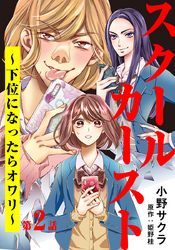 スクールカースト

~下位になったらオワリ~

第2話

小野サクラ

原作:姫野桂